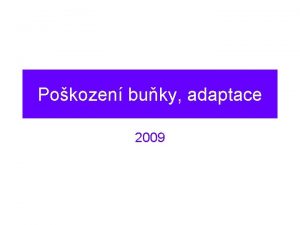 Poškození buňky, adaptace

2009